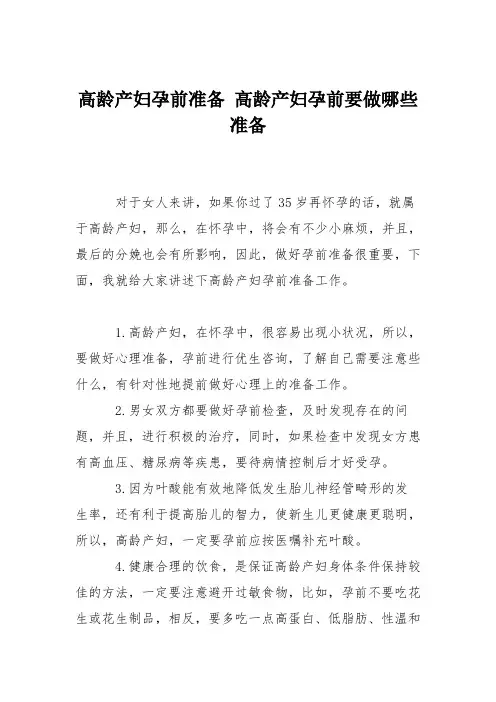 高龄产妇孕前准备 高龄产妇孕前要做哪些准备

对于女人来讲，如果你过了35岁再怀孕的话，就属于高龄产妇，那么，在怀孕中，将会有不少小麻烦，并且，最后的分娩也会有所影响，因此，做好孕前准备很重要，下面，我就给大家讲述下高龄产妇孕前准备工作。

1.高龄产妇，在怀孕中，很容易出现小状况，所以，要做好心理准备，孕前进行优生咨询，了解自己需要注意些什么，有针对性地提前做好心理上的准备工作。

2.男女双方都要做好孕前检查，及时发现存在的问题，并且，进行积极的治疗，同时，如果检查中发现女方患有高血压、糖尿病等疾患，要待病情控制后才好受孕。

3.因为叶酸能有效地降低发生胎儿神经管畸形的发生率，还有利于提高胎儿的智力，使新生儿更健康更聪明，所以，高龄产妇，一定要孕前应按医嘱补充叶酸。

4.健康合理的饮食，是保证高龄产妇身体条件保持较佳的方法，一定要注意避开过敏食物，比如，孕前不要吃花生或花生制品，相反，要多吃一点高蛋白、低脂肪、性温和